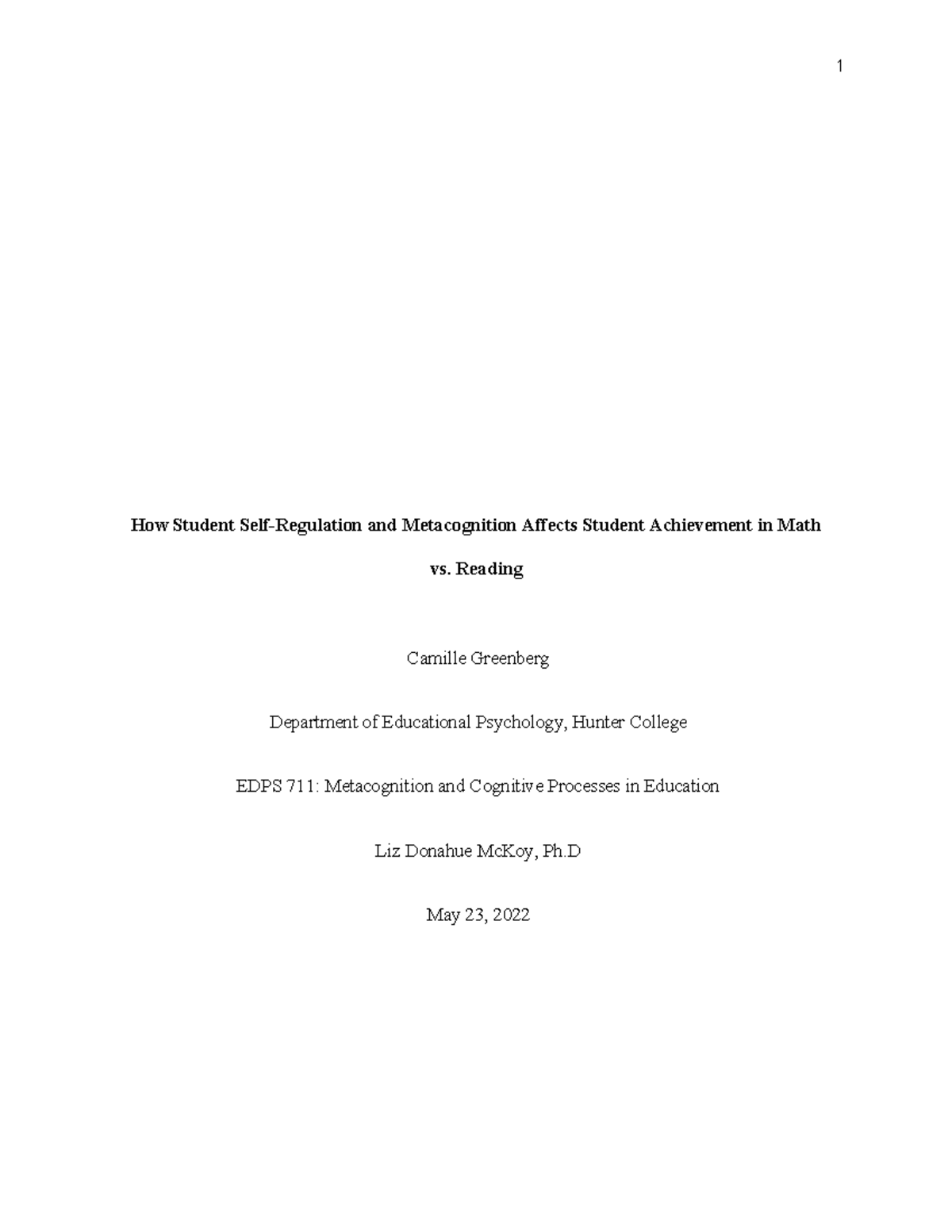 1

How Student Self-Regulation and Metacognition Affects Student Achievement in Math vs. Reading

Camille Greenberg

Department of Educational Psychology, Hunter College

EDPS 711: Metacognition and Cognitive Processes in Education

Liz Donahue McKoy, Ph.D

May 23, 2022